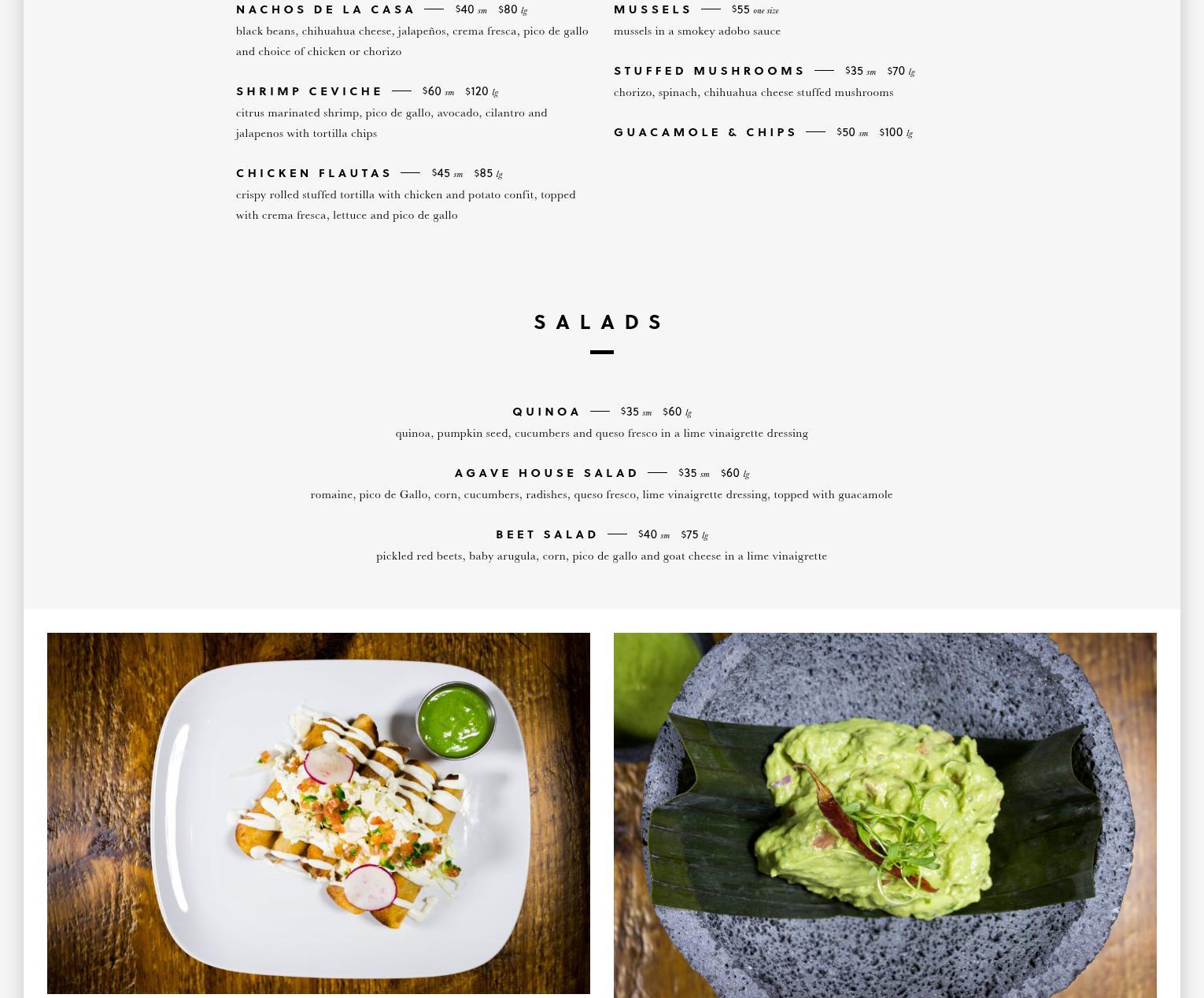 NACHOS DE LA CASA — $40 sm $80 lg

black beans, chihuahua cheese, jalapeños, crema fresca, pico de gallo and choice of chicken or chorizo

SHRIMP CEVICHE — $60 sm $120 lg

citrus marinated shrimp, pico de gallo, avocado, cilantro and jalapenos with tortilla chips

CHICKEN FLAUTAS — $45 sm $85 lg

crispy rolled stuffed tortilla with chicken and potato confit, topped with crema fresca, lettuce and pico de gallo

MUSSELS — $55 one size

mussels in a smokey adobo sauce

STUFFED MUSHROOMS — $35 sm $70 lg

chorizo, spinach, chihuahua cheese stuffed mushrooms

GUACAMOLE & CHIPS — $50 sm $100 lg

SALADS

QUINOA — $35 sm $60 lg

quinoa, pumpkin seed, cucumbers and queso fresco in a lime vinaigrette dressing

AGAVE HOUSE SALAD — $35 sm $60 lg

romaine, pico de Gallo, corn, cucumbers, radishes, queso fresco, lime vinaigrette dressing, topped with guacamole

BEET SALAD — $40 sm $75 lg

pickled red beets, baby arugula, corn, pico de gallo and goat cheese in a lime vinaigrette